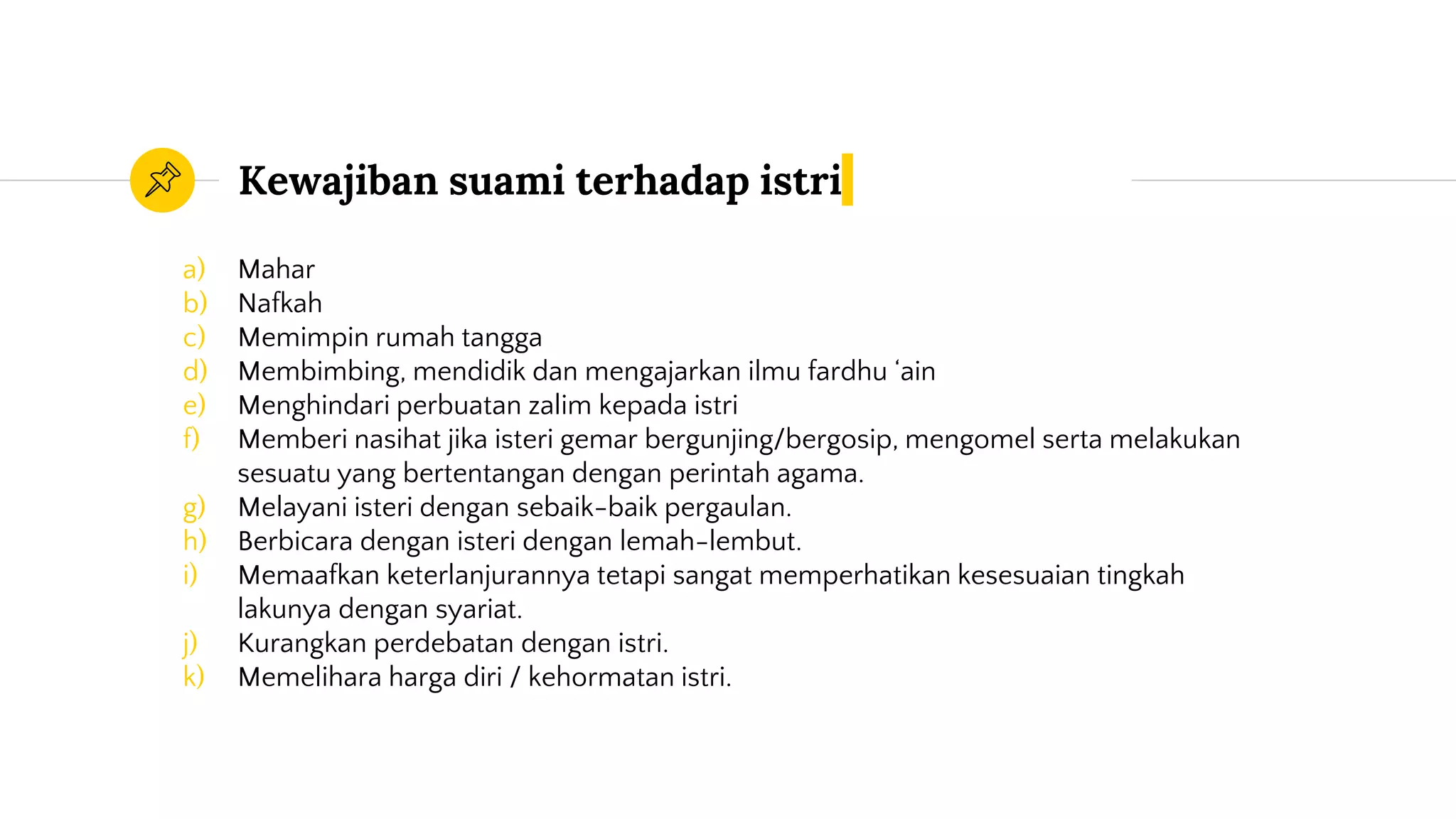 Kewajiban suami terhadap istri

a) Mahar
b) Nafkah
c) Memimpin rumah tangga
d) Membimbing, mendidik dan mengajarkan ilmu fardhu ‘ain
e) Menghindari perbuatan zalim kepada istri
f) Memberi nasihat jika isteri gemar bergunjing/bergosip, mengomel serta melakukan sesuatu yang bertentangan dengan perintah agama.
g) Melayani isteri dengan sebaik-baik pergaulan.
h) Berbicara dengan isteri dengan lemah-lembut.
i) Memaafkan keterlanjurannya tetapi sangat memperhatikan kesesuaian tingkah lakunya dengan syariat.
j) Kurangkan perdebatan dengan istri.
k) Memelihara harga diri / kehormatan istri.